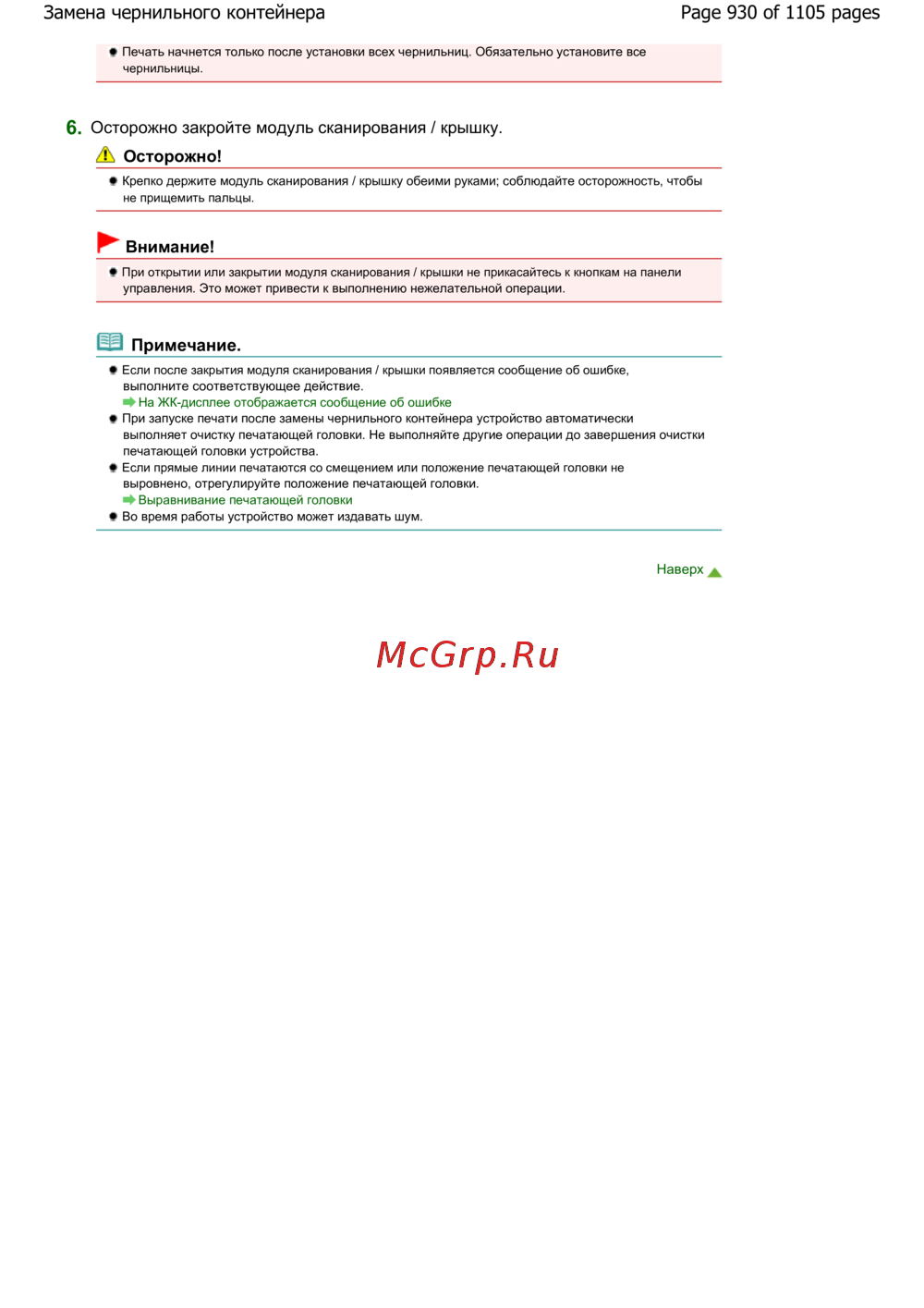 Замена чернильного контейнера

Page 930 of 1105 pages

Печать начнется только после установки всех чернильниц. Обязательно установите все чернильницы.

6. Осторожно закройте модуль сканирования / крышку.

Осторожно!

Крепко держите модуль сканирования / крышку обеими руками; соблюдайте осторожность, чтобы не прищемить пальцы.

Внимание!

При открытии или закрытии модуля сканирования / крышки не прикасайтесь к кнопкам на панели управления. Это может привести к выполнению нежелательной операции.

Примечание.

Если после закрытия модуля сканирования / крышки появляется сообщение об ошибке, выполните соответствующее действие.
На ЖК-дисплее отображается сообщение об ошибке

При запуске печати после замены чернильного контейнера устройство автоматически выполняет очистку печатающей головки. Не выполняйте другие операции до завершения очистки печатающей головки устройства.

Если прямые линии печатаются со смещением или положение печатающей головки не выровнено, отрегулируйте положение печатающей головки.
Выравнивание печатающей головки

Во время работы устройство может издавать шум.

Наверх

McGrp.Ru